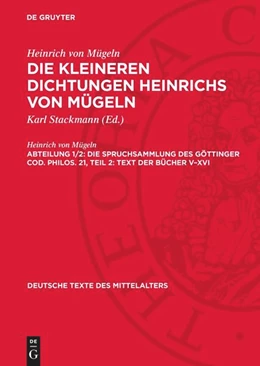 DE GRUYTER

Heinrich von Mügeln
DIE KLEINEREN DICHTUNGEN HEINRICHS VON MÜGELN

Karl Stackmann (Ed.)

Heinrich von Mügeln
ABTEILUNG 1/2: DIE SPRUCHSAMMLUNG DES GÖTTINGER COD. PHILOS. 21, TEIL 2: TEXT DER BÜCHER V–XVI

DEUTSCHE TEXTE DES MITTELALTERS

DE
G